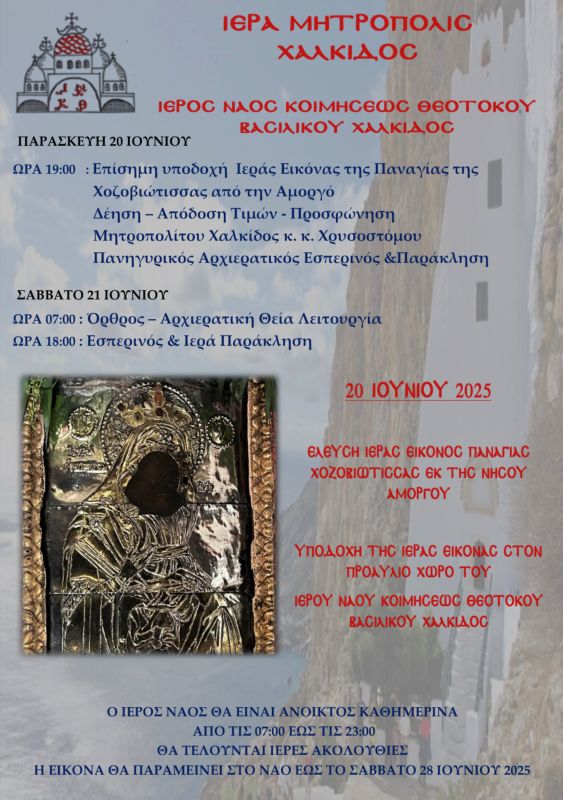 ΙΕΡΑ ΜΗΤΡΟΠΟΛΙΣ ΧΑΛΚΙΔΟΣ

ΙΕΡΟΣ ΝΑΟΣ ΚΟΙΜΗΣΕΩΣ ΘΕΟΤΟΚΟΥ ΒΑΣΙΛΙΚΟΥ ΧΑΛΚΙΔΟΣ

ΠΑΡΑΣΚΕΥΗ 20 ΙΟΥΝΙΟΥ

ΩΡΑ 19:00 : Επίσημη υποδοχή Ιεράς Εικόνας της Παναγίας της Χοζοβιώτισσας από την Αμοργό
Δέηση – Απόδοση Τιμών - Προσφώνηση
Μητροπολίτου Χαλκίδος κ. κ. Χρυσοστόμου
Πανηγυρικός Αρχιερατικός Εσπερινός &Παράκληση

ΣΑΒΒΑΤΟ 21 ΙΟΥΝΙΟΥ

ΩΡΑ 07:00 : Όρθρος – Αρχιερατική Θεία Λειτουργία
ΩΡΑ 18:00 : Εσπερινός & Ιερά Παράκληση

20 ΙΟΥΝΙΟΥ 2025

ΕΛΕΥΣΗ ΙΕΡΑΣ ΕΙΚΟΝΟΣ ΠΑΝΑΓΙΑΣ ΧΟΖΟΒΙΩΤΙΣΣΑΣ ΕΚ ΤΗΣ ΝΗΣΟΥ ΑΜΟΡΓΟΥ

ΥΠΟΔΟΧΗ ΤΗΣ ΙΕΡΑΣ ΕΙΚΟΝΑΣ ΣΤΟΝ ΠΡΟΑΥΛΙΟ ΧΩΡΟ ΤΟΥ
ΙΕΡΟΥ ΝΑΟΥ ΚΟΙΜΗΣΕΩΣ ΘΕΟΤΟΚΟΥ ΒΑΣΙΛΙΚΟΥ ΧΑΛΚΙΔΟΣ

Ο ΙΕΡΟΣ ΝΑΟΣ ΘΑ ΕΙΝΑΙ ΑΝΟΙΚΤΟΣ ΚΑΘΗΜΕΡΙΝΑ
ΑΠΟ ΤΙΣ 07:00 ΕΩΣ ΤΙΣ 23:00
ΘΑ ΤΕΛΟΥΝΤΑΙ ΙΕΡΕΣ ΑΚΟΛΟΥΘΙΕΣ
Η ΕΙΚΟΝΑ ΘΑ ΠΑΡΑΜΕΙΝΕΙ ΣΤΟ ΝΑΟ ΕΩΣ ΤΟ ΣΑΒΒΑΤΟ 28 ΙΟΥΝΙΟΥ 2025